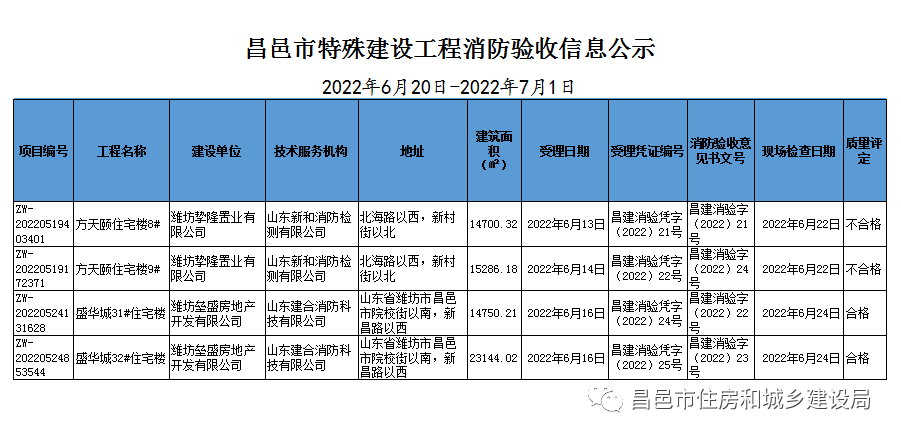 昌邑市特殊建设工程消防验收信息公示

2022年6月20日-2022年7月1日

| 项目编号 | 工程名称 | 建设单位 | 技术服务机构 | 地址 | 建筑面积（㎡） | 受理日期 | 受理凭证编号 | 消防验收意见书文号 | 现场检查日期 | 质量评定 |
|---|---|---|---|---|---|---|---|---|---|---|
| ZW-20220519403401 | 方天颐住宅楼8# | 潍坊挚隆置业有限公司 | 山东新和消防检测有限公司 | 北海路以西，新村街以北 | 14700.32 | 2022年6月13日 | 昌建消验凭字（2022）21号 | 昌建消验字（2022）21号 | 2022年6月22日 | 不合格 |
| ZW-20220519172371 | 方天颐住宅楼9# | 潍坊挚隆置业有限公司 | 山东新和消防检测有限公司 | 北海路以西，新村街以北 | 15286.18 | 2022年6月14日 | 昌建消验凭字（2022）22号 | 昌建消验字（2022）24号 | 2022年6月22日 | 不合格 |
| ZW-20220524131628 | 盛华城31#住宅楼 | 潍坊垒盛房地产开发有限公司 | 山东建合消防科技有限公司 | 山东省潍坊市昌邑市院校街以南，新昌路以西 | 14750.21 | 2022年6月16日 | 昌建消验凭字（2022）24号 | 昌建消验字（2022）22号 | 2022年6月24日 | 合格 |
| ZW-20220524853544 | 盛华城32#住宅楼 | 潍坊垒盛房地产开发有限公司 | 山东建合消防科技有限公司 | 山东省潍坊市昌邑市院校街以南，新昌路以西 | 23144.02 | 2022年6月16日 | 昌建消验凭字（2022）25号 | 昌建消验字（2022）23号 | 2022年6月24日 | 合格 |

昌邑市住房和城乡建设局